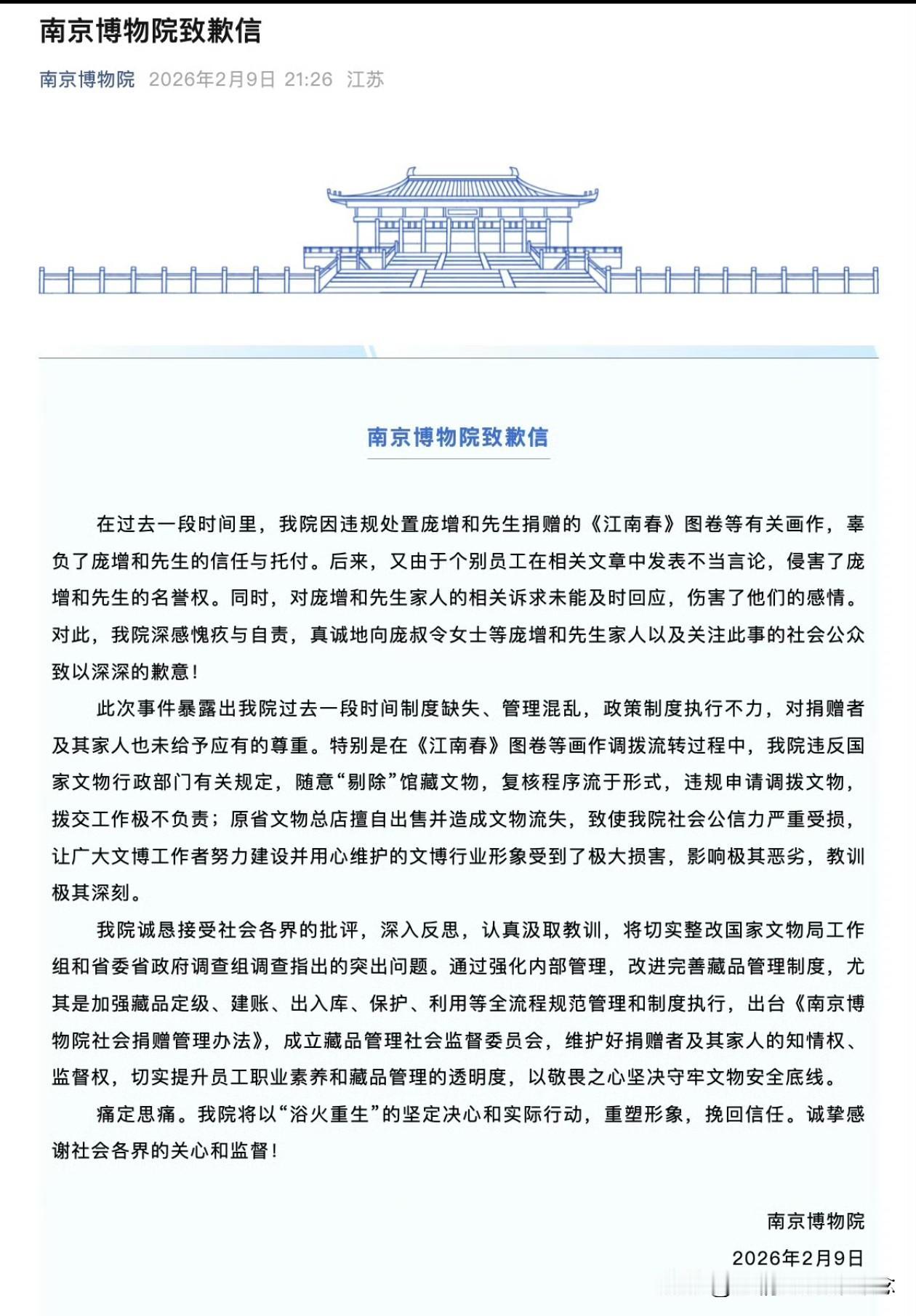 南京博物院致歉信

南京博物院 2026年2月9日 21:26 江苏

南京博物院致歉信

在过去一段时间里，我院因违规处置庞增和先生捐赠的《江南春》图卷等有关画作，辜负了庞增和先生的信任与托付。后来，又由于个别员工在相关文章中发表不当言论，侵害了庞增和先生的名誉权。同时，对庞增和先生家人的相关诉求未能及时回应，伤害了他们的感情。对此，我院深感愧疚与自责，真诚地向庞叔令女士等庞增和先生家人以及关注此事的社会公众致以深深的歉意！

此次事件暴露出我院过去一段时间制度缺失、管理混乱，政策制度执行不力，对捐赠者及其家人也未给予应有的尊重。特别是在《江南春》图卷等画作调拨流转过程中，我院违反国家文物行政部门有关规定，随意“剔除”馆藏文物，复核程序流于形式，违规申请调拨文物，拨交工作极不负责；原省文物总店擅自出售并造成文物流失，致使我院社会公信力严重受损，让广大文博工作者努力建设并用心维护的文博行业形象受到了极大损害，影响极其恶劣，教训极其深刻。

我院诚恳接受社会各界的批评，深入反思，认真汲取教训，将切实整改国家文物局工作组和省委省政府调查组调查指出的突出问题。通过强化内部管理，改进完善藏品管理制度，尤其是加强藏品定级、建账、出入库、保护、利用等全流程规范管理和制度执行，出台《南京博物院社会捐赠管理办法》，成立藏品管理社会监督委员会，维护好捐赠者及其家人的知情权、监督权，切实提升员工职业素养和藏品管理的透明度，以敬畏之心坚决守牢文物安全底线。

痛定思痛。我院将以“浴火重生”的坚定决心和实际行动，重塑形象，挽回信任。诚挚感谢社会各界的关心和监督！

南京博物院
2026年2月9日